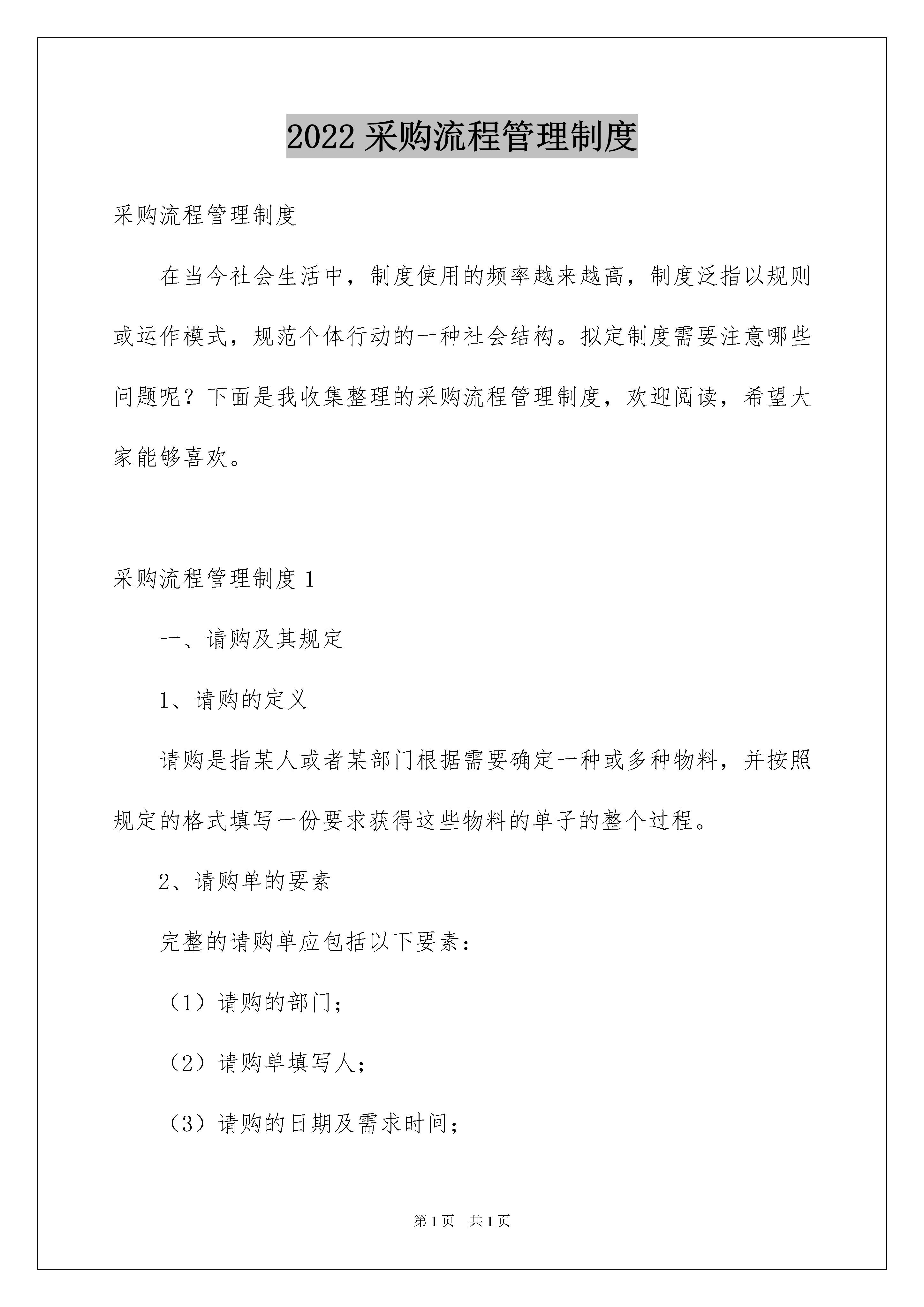 2022 采购流程管理制度

采购流程管理制度

在当今社会生活中，制度使用的频率越来越高，制度泛指以规则或运作模式，规范个体行动的一种社会结构。拟定制度需要注意哪些问题呢？下面是我收集整理的采购流程管理制度，欢迎阅读，希望大家能够喜欢。

采购流程管理制度 1

一、请购及其规定

1、请购的定义

请购是指某人或者某部门根据需要确定一种或多种物料，并按照规定的格式填写一份要求获得这些物料的单子的整个过程。

2、请购单的要素

完整的请购单应包括以下要素：

（1）请购的部门；

（2）请购单填写人；

（3）请购的日期及需求时间；

第 1 页　共 1 页